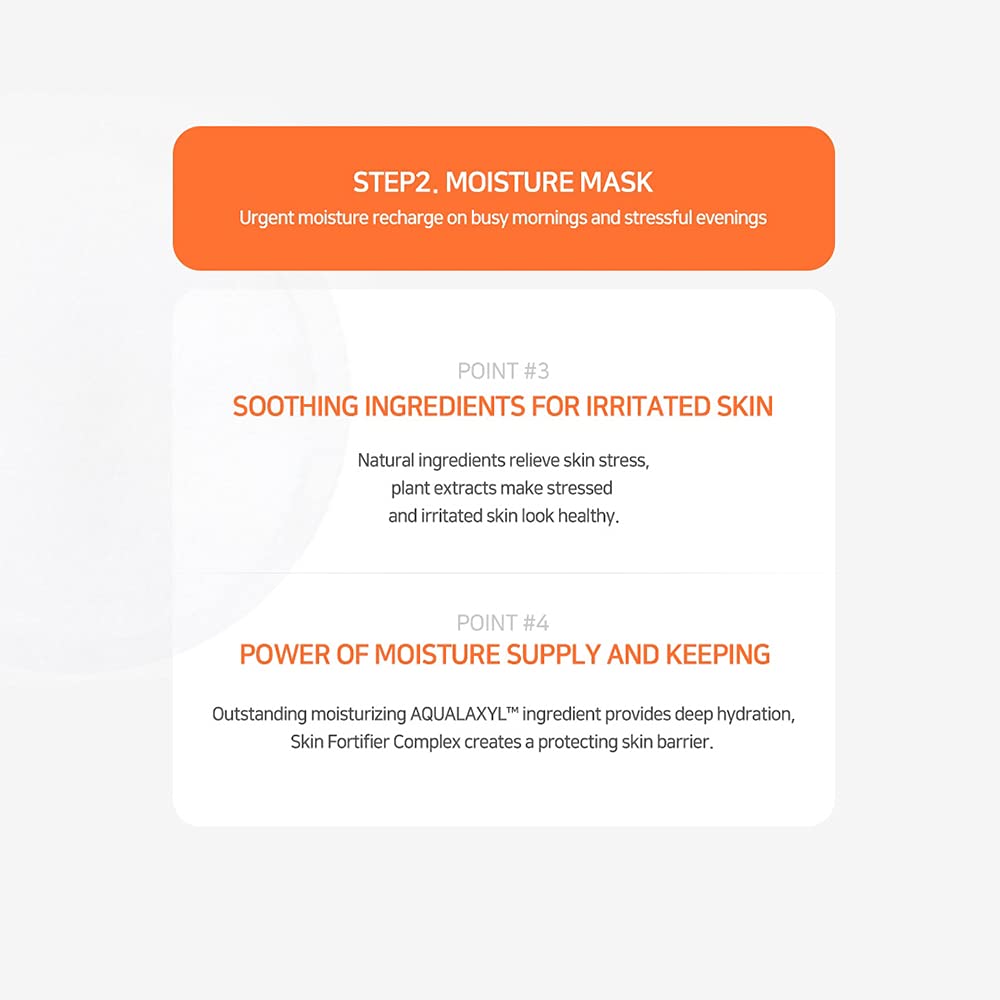 STEP2. MOISTURE MASK
Urgent moisture recharge on busy mornings and stressful evenings

POINT #3
SOOTHING INGREDIENTS FOR IRRITATED SKIN

Natural ingredients relieve skin stress, plant extracts make stressed and irritated skin look healthy.

POINT #4
POWER OF MOISTURE SUPPLY AND KEEPING

Outstanding moisturizing AQUALAXYL™ ingredient provides deep hydration, Skin Fortifier Complex creates a protecting skin barrier.